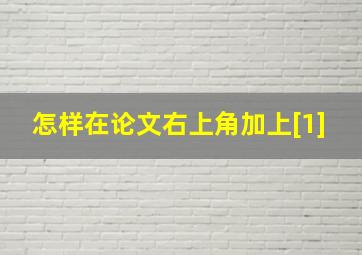 怎样在论文右上角加上[1]